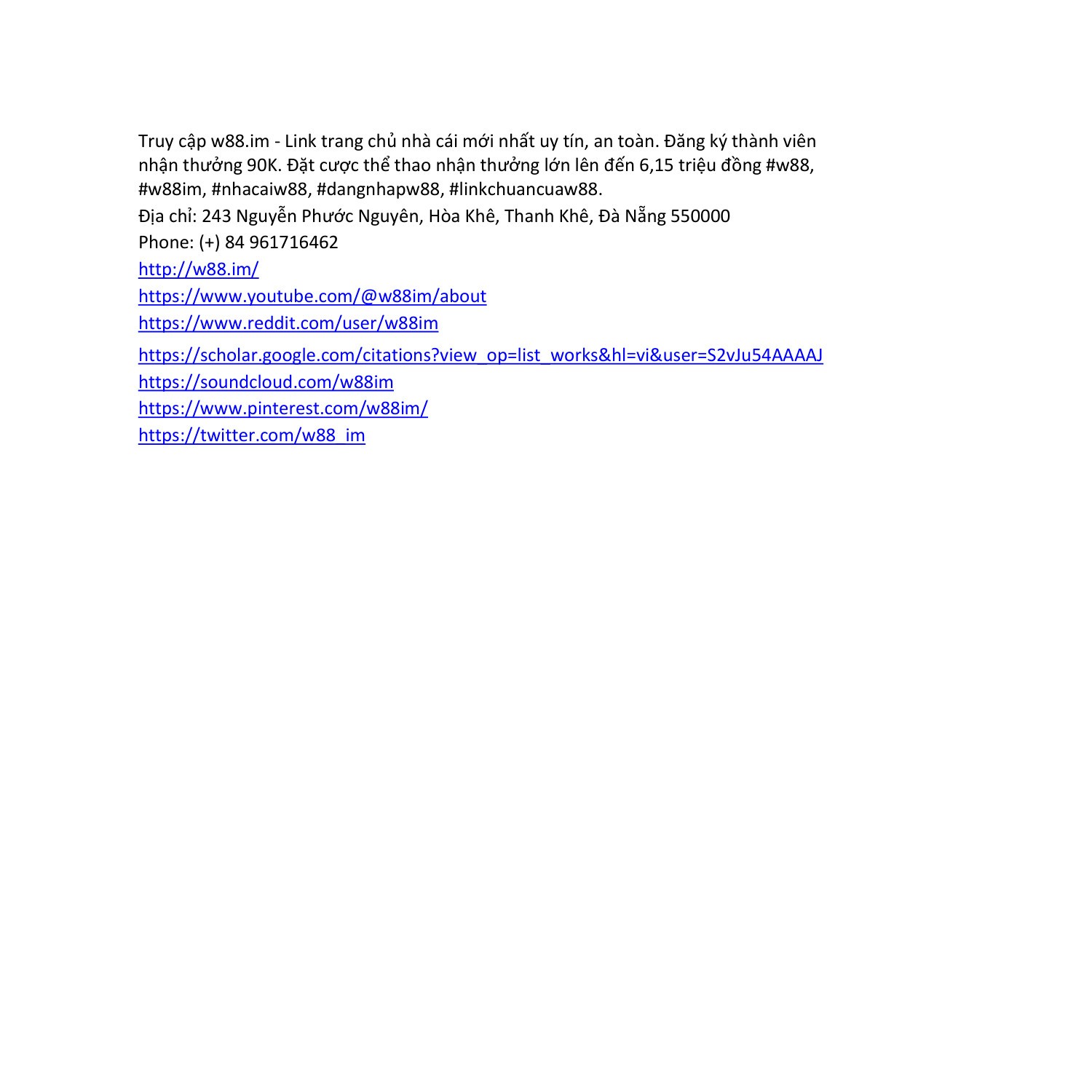 Truy cập w88.im - Link trang chủ nhà cái mới nhất uy tín, an toàn. Đăng ký thành viên nhận thưởng 90K. Đặt cược thể thao nhận thưởng lớn lên đến 6,15 triệu đồng #w88, #w88im, #nhacaiw88, #dangnhapw88, #linkchuancuaw88.

Địa chỉ: 243 Nguyễn Phước Nguyên, Hòa Khê, Thanh Khê, Đà Nẵng 550000

Phone: (+) 84 961716462

http://w88.im/

https://www.youtube.com/@w88im/about

https://www.reddit.com/user/w88im

https://scholar.google.com/citations?view_op=list_works&hl=vi&user=S2vJu54AAAAJ

https://soundcloud.com/w88im

https://www.pinterest.com/w88im/

https://twitter.com/w88_im